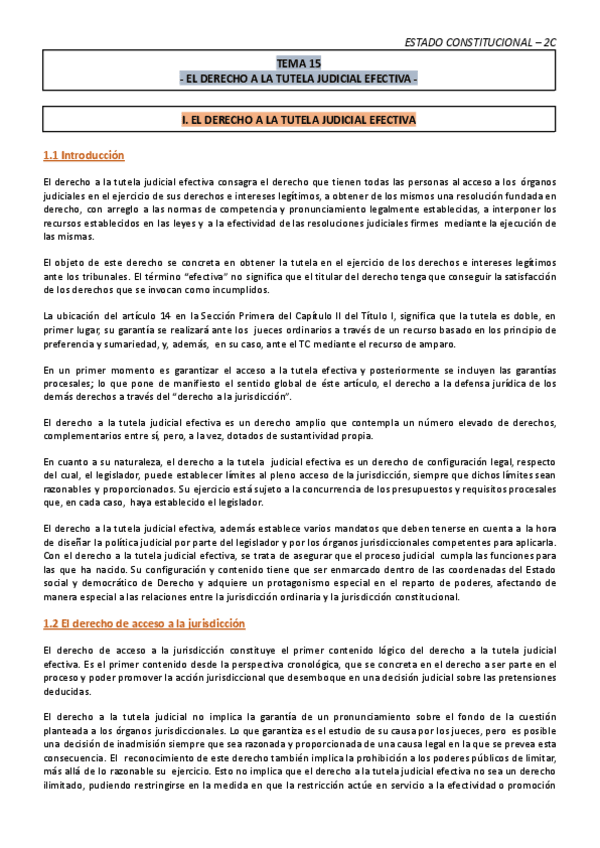 ESTADO CONSTITUCIONAL – 2C

TEMA 15
- EL DERECHO A LA TUTELA JUDICIAL EFECTIVA -

I. EL DERECHO A LA TUTELA JUDICIAL EFECTIVA

1.1 Introducción

El derecho a la tutela judicial efectiva consagra el derecho que tienen todas las personas al acceso a los órganos judiciales en el ejercicio de sus derechos e intereses legítimos, a obtener de los mismos una resolución fundada en derecho, con arreglo a las normas de competencia y pronunciamiento legalmente establecidas, a interponer los recursos establecidos en las leyes y a la efectividad de las resoluciones judiciales firmes mediante la ejecución de las mismas.

El objeto de este derecho se concreta en obtener la tutela en el ejercicio de los derechos e intereses legítimos ante los tribunales. El término "efectiva" no significa que el titular del derecho tenga que conseguir la satisfacción de los derechos que se invocan como incumplidos.

La ubicación del artículo 14 en la Sección Primera del Capítulo II del Título I, significa que la tutela es doble, en primer lugar, su garantía se realizará ante los jueces ordinarios a través de un recurso basado en los principio de preferencia y sumariedad, y, además, en su caso, ante el TC mediante el recurso de amparo.

En un primer momento es garantizar el acceso a la tutela efectiva y posteriormente se incluyen las garantías procesales; lo que pone de manifiesto el sentido global de éste artículo, el derecho a la defensa jurídica de los demás derechos a través del "derecho a la jurisdicción".

El derecho a la tutela judicial efectiva es un derecho amplio que contempla un número elevado de derechos, complementarios entre sí, pero, a la vez, dotados de sustantividad propia.

En cuanto a su naturaleza, el derecho a la tutela judicial efectiva es un derecho de configuración legal, respecto del cual, el legislador, puede establecer límites al pleno acceso de la jurisdicción, siempre que dichos límites sean razonables y proporcionados. Su ejercicio está sujeto a la concurrencia de los presupuestos y requisitos procesales que, en cada caso, haya establecido el legislador.

El derecho a la tutela judicial efectiva, además establece varios mandatos que deben tenerse en cuenta a la hora de diseñar la política judicial por parte del legislador y por los órganos jurisdiccionales competentes para aplicarla. Con el derecho a la tutela judicial efectiva, se trata de asegurar que el proceso judicial cumpla las funciones para las que ha nacido. Su configuración y contenido tiene que ser enmarcado dentro de las coordenadas del Estado social y democrático de Derecho y adquiere un protagonismo especial en el reparto de poderes, afectando de manera especial a las relaciones entre la jurisdicción ordinaria y la jurisdicción constitucional.

1.2 El derecho de acceso a la jurisdicción

El derecho de acceso a la jurisdicción constituye el primer contenido lógico del derecho a la tutela judicial efectiva. Es el primer contenido desde la perspectiva cronológica, que se concreta en el derecho a ser parte en el proceso y poder promover la acción jurisdiccional que desemboque en una decisión judicial sobre las pretensiones deducidas.

El derecho a la tutela judicial no implica la garantía de un pronunciamiento sobre el fondo de la cuestión planteada a los órganos jurisdiccionales. Lo que garantiza es el estudio de su causa por los jueces, pero es posible una decisión de inadmisión siempre que sea razonada y proporcionada de una causa legal en la que se prevea esta consecuencia. El reconocimiento de este derecho también implica la prohibición a los poderes públicos de limitar, más allá de lo razonable su ejercicio. Esto no implica que el derecho a la tutela judicial efectiva no sea un derecho ilimitado, pudiendo restringirse en la medida en que la restricción actúe en servicio a la efectividad o promoción